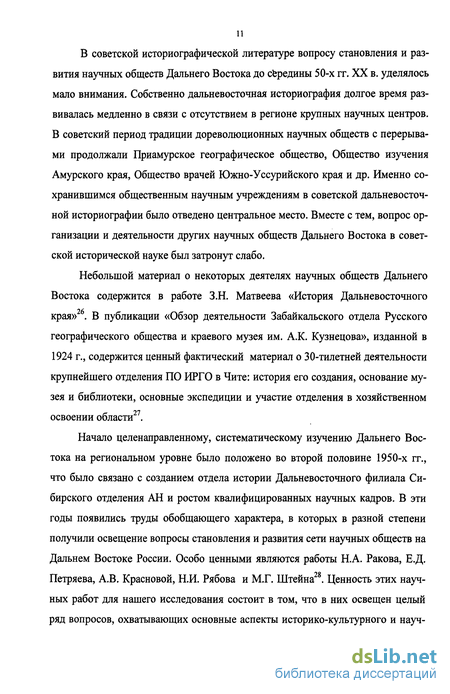 11

В советской историографической литературе вопросу становления и развития научных обществ Дальнего Востока до середины 50-х гг. XX в. уделялось мало внимания. Собственно дальневосточная историография долгое время развивалась медленно в связи с отсутствием в регионе крупных научных центров. В советский период традиции дореволюционных научных обществ с перерывами продолжали Приамурское географическое общество, Общество изучения Амурского края, Общество врачей Южно-Уссурийского края и др. Именно сохранившимся общественным научным учреждениям в советской дальневосточной историографии было отведено центральное место. Вместе с тем, вопрос организации и деятельности других научных обществ Дальнего Востока в советской исторической науке был затронут слабо.

Небольшой материал о некоторых деятелях научных обществ Дальнего Востока содержится в работе З.Н. Матвеева «История Дальневосточного края»$^{26}$. В публикации «Обзор деятельности Забайкальского отдела Русского географического общества и краевого музея им. А.К. Кузнецова», изданной в 1924 г., содержится ценный фактический материал о 30-тилетней деятельности крупнейшего отделения ПО ИРГО в Чите: история его создания, основание музея и библиотеки, основные экспедиции и участие отделения в хозяйственном освоении области$^{27}$.

Начало целенаправленному, систематическому изучению Дальнего Востока на региональном уровне было положено во второй половине 1950-х гг., что было связано с созданием отдела истории Дальневосточного филиала Сибирского отделения АН и ростом квалифицированных научных кадров. В эти годы появились труды обобщающего характера, в которых в разной степени получили освещение вопросы становления и развития сети научных обществ на Дальнем Востоке России. Особо ценными являются работы Н.А. Ракова, Е.Д. Петряева, А.В. Красновой, Н.И. Рябова и М.Г. Штейна$^{28}$. Ценность этих научных работ для нашего исследования состоит в том, что в них освещен целый ряд вопросов, охватывающих основные аспекты историко-культурного и науч-

dsLib.net
библиотека диссертаций